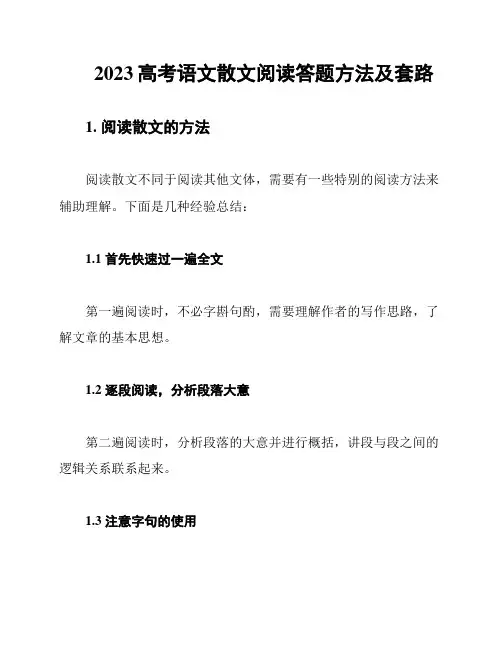 2023 高考语文散文阅读答题方法及套路

1. 阅读散文的方法

阅读散文不同于阅读其他文体，需要有一些特别的阅读方法来辅助理解。下面是几种经验总结：

1.1 首先快速过一遍全文

第一遍阅读时，不必字斟句酌，需要理解作者的写作思路，了解文章的基本思想。

1.2 逐段阅读，分析段落大意

第二遍阅读时，分析段落的大意并进行概括，讲段与段之间的逻辑关系联系起来。

1.3 注意字句的使用